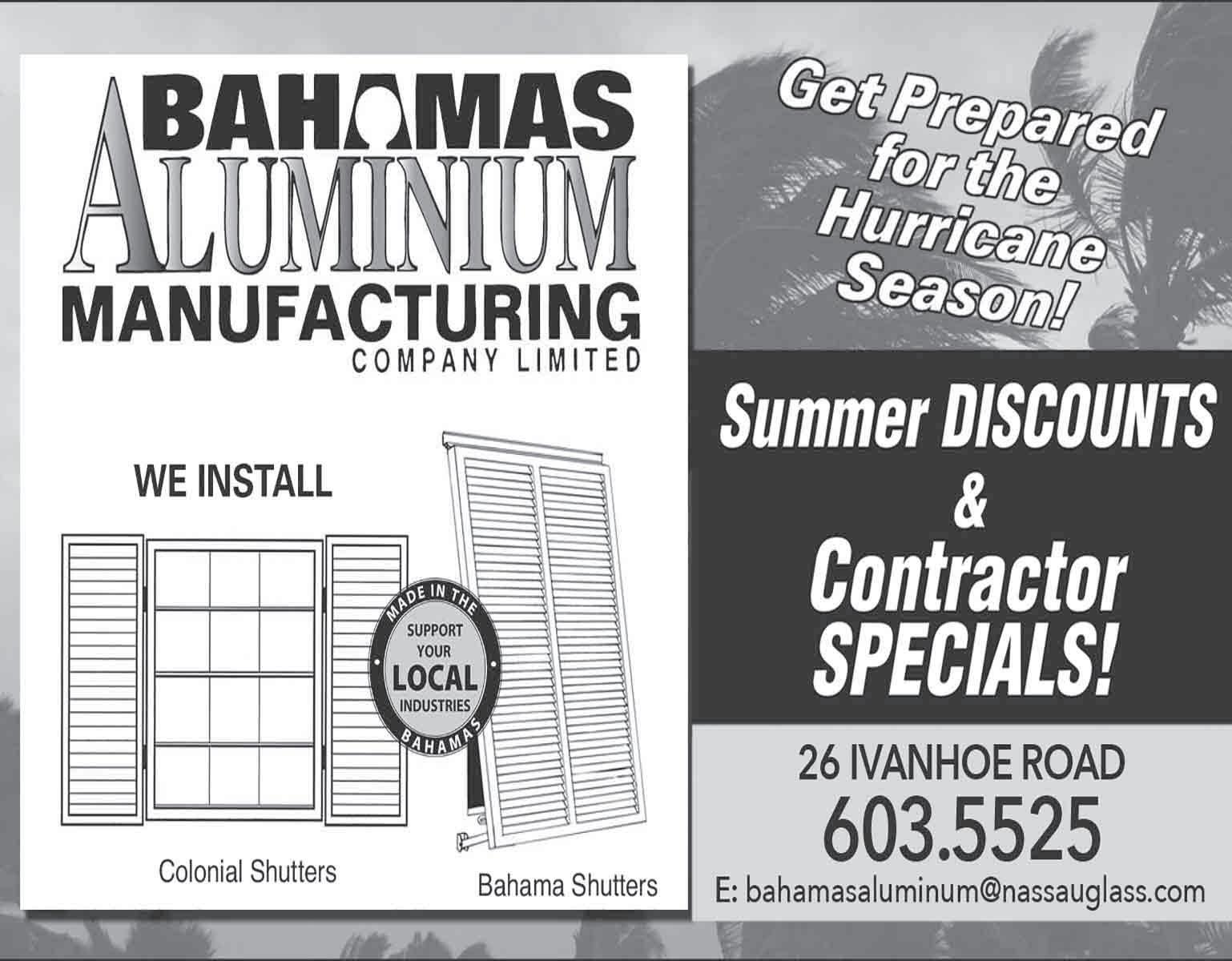 BAHAMAS
ALUMINIUM
MANUFACTURING
COMPANY LIMITED

WE INSTALL

MADE IN THE
SUPPORT
YOUR
LOCAL
INDUSTRIES
BAHAMAS

Colonial Shutters

Bahama Shutters

Get Prepared for the Hurricane Season!

Summer DISCOUNTS
&
Contractor
SPECIALS!

26 IVANHOE ROAD
603.5525
E: bahamasaluminum@nassauglass.com